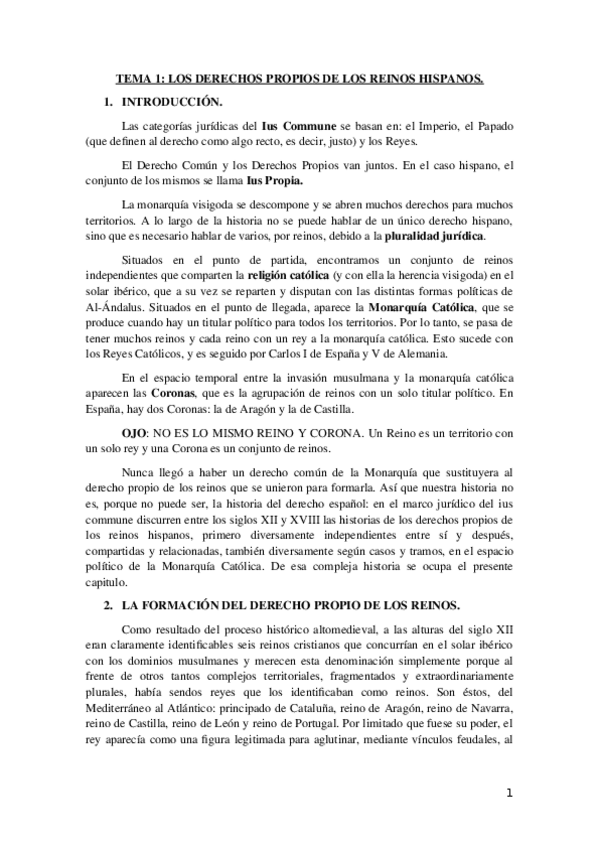 TEMA 1: LOS DERECHOS PROPIOS DE LOS REINOS HISPANOS.

1. INTRODUCCIÓN.

Las categorías jurídicas del Ius Commune se basan en: el Imperio, el Papado (que definen al derecho como algo recto, es decir, justo) y los Reyes.

El Derecho Común y los Derechos Propios van juntos. En el caso hispano, el conjunto de los mismos se llama Ius Propia.

La monarquía visigoda se descompone y se abren muchos derechos para muchos territorios. A lo largo de la historia no se puede hablar de un único derecho hispano, sino que es necesario hablar de varios, por reinos, debido a la pluralidad jurídica.

Situados en el punto de partida, encontramos un conjunto de reinos independientes que comparten la religión católica (y con ella la herencia visigoda) en el solar ibérico, que a su vez se reparten y disputan con las distintas formas políticas de Al-Ándalus. Situados en el punto de llegada, aparece la Monarquía Católica, que se produce cuando hay un titular político para todos los territorios. Por lo tanto, se pasa de tener muchos reinos y cada reino con un rey a la monarquía católica. Esto sucede con los Reyes Católicos, y es seguido por Carlos I de España y V de Alemania.

En el espacio temporal entre la invasión musulmana y la monarquía católica aparecen las Coronas, que es la agrupación de reinos con un solo titular político. En España, hay dos Coronas: la de Aragón y la de Castilla.

OJO: NO ES LO MISMO REINO Y CORONA. Un Reino es un territorio con un solo rey y una Corona es un conjunto de reinos.

Nunca llegó a haber un derecho común de la Monarquía que sustituyera al derecho propio de los reinos que se unieron para formarla. Así que nuestra historia no es, porque no puede ser, la historia del derecho español: en el marco jurídico del ius commune discurren entre los siglos XII y XVIII las historias de los derechos propios de los reinos hispanos, primero diversamente independientes entre sí y después, compartidas y relacionadas, también diversamente según casos y tramos, en el espacio político de la Monarquía Católica. De esa compleja historia se ocupa el presente capitulo.

2. LA FORMACIÓN DEL DERECHO PROPIO DE LOS REINOS.

Como resultado del proceso histórico altomedieval, a las alturas del siglo XII eran claramente identificables seis reinos cristianos que concurrían en el solar ibérico con los dominios musulmanes y merecen esta denominación simplemente porque al frente de otros tantos complejos territoriales, fragmentados y extraordinariamente plurales, había sendos reyes que los identificaban como reinos. Son éstos, del Mediterráneo al Atlántico: principado de Cataluña, reino de Aragón, reino de Navarra, reino de Castilla, reino de León y reino de Portugal. Por limitado que fuese su poder, el rey aparecía como una figura legitimada para aglutinar, mediante vínculos feudales, al

1